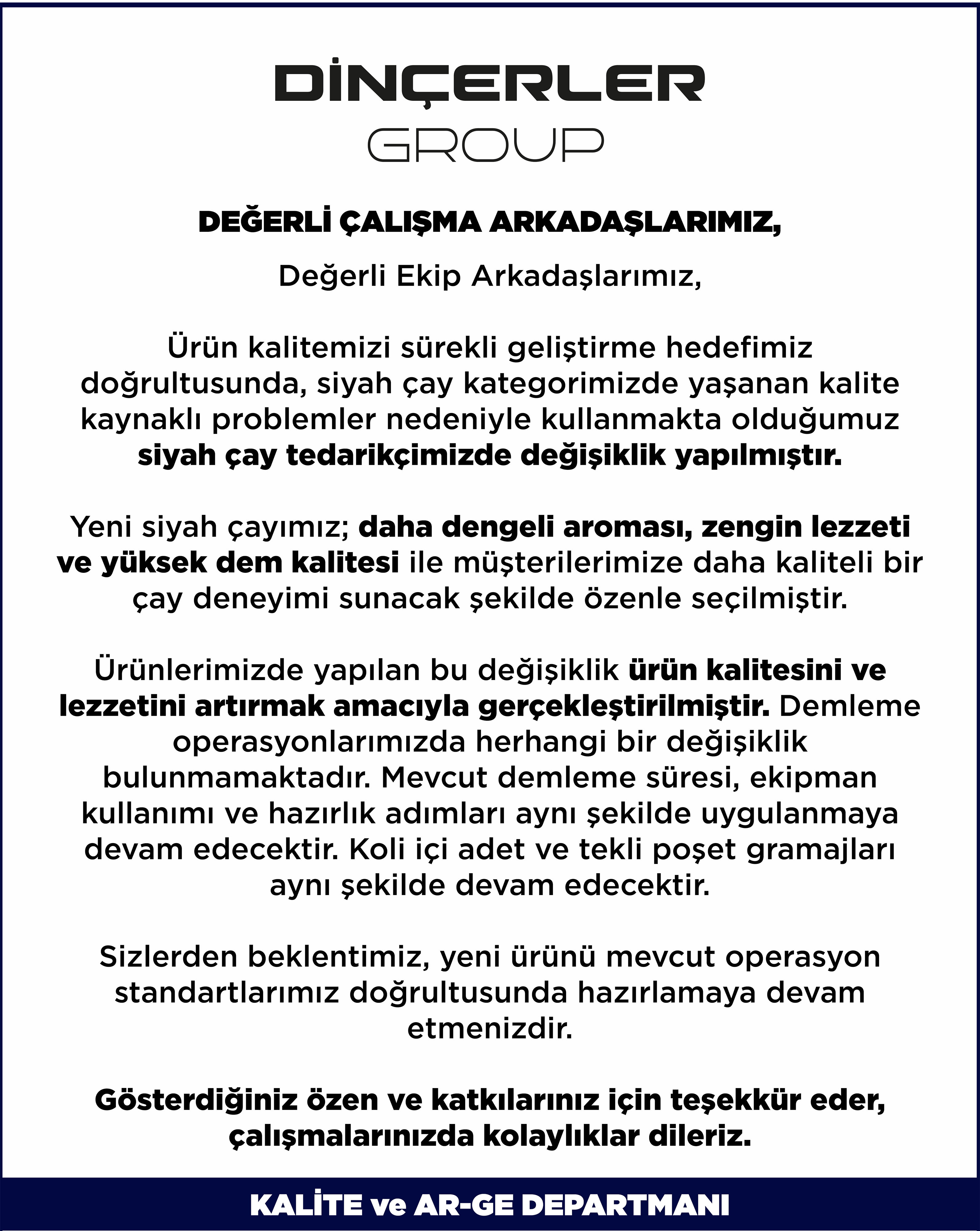 DİNÇERLER
GROUP

DEĞERLİ ÇALIŞMA ARKADAŞLARIMIZ,

Değerli Ekip Arkadaşlarımız,

Ürün kalitemizi sürekli geliştirme hedefimiz doğrultusunda, siyah çay kategorimizde yaşanan kalite kaynaklı problemler nedeniyle kullanmakta olduğumuz siyah çay tedarikçimizde değişiklik yapılmıştır.

Yeni siyah çayımız; daha dengeli aroması, zengin lezzeti ve yüksek dem kalitesi ile müşterilerimize daha kaliteli bir çay deneyimi sunacak şekilde özenle seçilmiştir.

Ürünlerimizde yapılan bu değişiklik ürün kalitesini ve lezzetini artırmak amacıyla gerçekleştirilmiştir. Demleme operasyonlarımızda herhangi bir değişiklik bulunmamaktadır. Mevcut demleme süresi, ekipman kullanımı ve hazırlık adımları aynı şekilde uygulanmaya devam edecektir. Koli içi adet ve tekli poşet gramajları aynı şekilde devam edecektir.

Sizlerden beklentimiz, yeni ürünü mevcut operasyon standartlarımız doğrultusunda hazırlamaya devam etmenizdir.

Gösterdiğiniz özen ve katkılarınız için teşekkür eder, çalışmalarınızda kolaylıklar dileriz.

KALİTE ve AR-GE DEPARTMANI